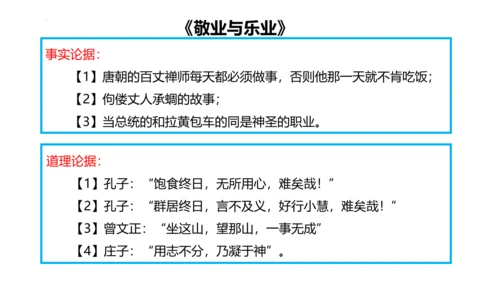 《敬业与乐业》

事实论据：

【1】唐朝的百丈禅师每天都必须做事，否则他那一天就不肯吃饭；

【2】佝偻丈人承蜩的故事；

【3】当总统的和拉黄包车的同是神圣的职业。

道理论据：

【1】孔子：“饱食终日，无所用心，难矣哉！”

【2】孔子：“群居终日，言不及义，好行小慧，难矣哉！”

【3】曾文正：“坐这山，望那山，一事无成”

【4】庄子：“用志不分，乃凝于神”。